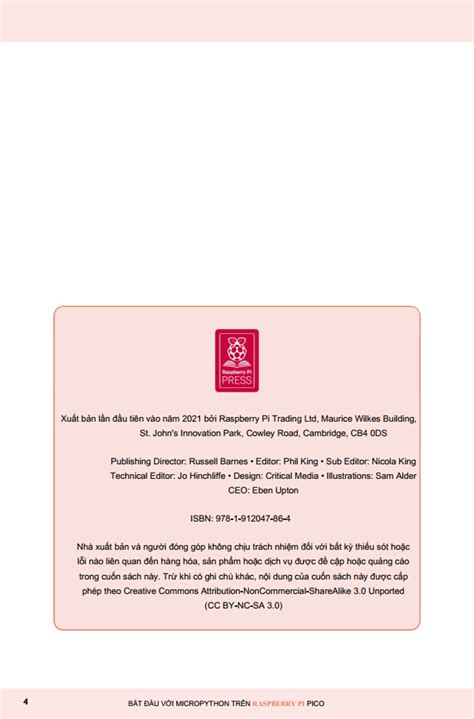 Raspberry Pi PRESS

Xuất bản lần đầu tiên vào năm 2021 bởi Raspberry Pi Trading Ltd, Maurice Wilkes Building, St. John's Innovation Park, Cowley Road, Cambridge, CB4 0DS

Publishing Director: Russell Barnes • Editor: Phil King • Sub Editor: Nicola King
Technical Editor: Jo Hinchliffe • Design: Critical Media • Illustrations: Sam Alder
CEO: Eben Upton

ISBN: 978-1-912047-86-4

Nhà xuất bản và người đóng góp không chịu trách nhiệm đối với bất kỳ thiếu sót hoặc lỗi nào liên quan đến hàng hóa, sản phẩm hoặc dịch vụ được đề cập hoặc quảng cáo trong cuốn sách này. Trừ khi có ghi chú khác, nội dung của cuốn sách này được cấp phép theo Creative Commons Attribution-NonCommercial-ShareAlike 3.0 Unported (CC BY-NC-SA 3.0)

4

BẮT ĐẦU VỚI MICROPYTHON TRÊN RASPBERRY PI PICO